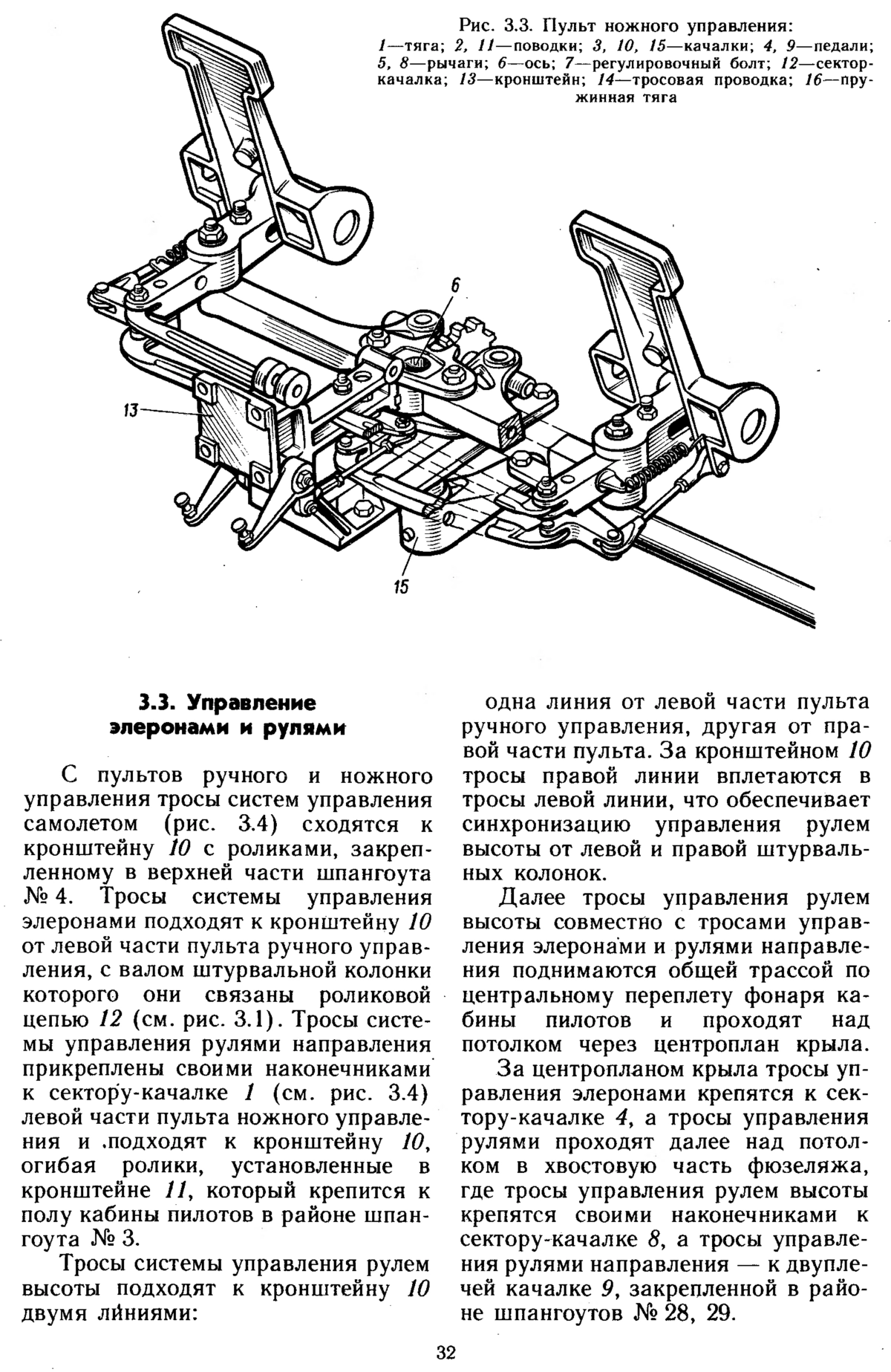 Рис. 3.3. Пульт ножного управления:
1—тяга; 2, 11—поводки; 3, 10, 15—качалки; 4, 9—педали; 5, 8—рычаги; 6—ось; 7—регулировочный болт; 12—сектор-качалка; 13—кронштейн; 14—тросовая проводка; 16—пружинная тяга

6

13

15

3.3. Управление элеронами и рулями

С пультов ручного и ножного управления тросы систем управления самолетом (рис. 3.4) сходятся к кронштейну 10 с роликами, закрепленному в верхней части шпангоута № 4. Тросы системы управления элеронами подходят к кронштейну 10 от левой части пульта ручного управления, с валом штурвальной колонки которого они связаны роликовой цепью 12 (см. рис. 3.1). Тросы системы управления рулями направления прикреплены своими наконечниками к сектору-качалке 1 (см. рис. 3.4) левой части пульта ножного управления и подходят к кронштейну 10, огибая ролики, установленные в кронштейне 11, который крепится к полу кабины пилотов в районе шпангоута № 3.

Тросы системы управления рулем высоты подходят к кронштейну 10 двумя линиями:

одна линия от левой части пульта ручного управления, другая от правой части пульта. За кронштейном 10 тросы правой линии вплетаются в тросы левой линии, что обеспечивает синхронизацию управления рулем высоты от левой и правой штурвальных колонок.

Далее тросы управления рулем высоты совместно с тросами управления элеронами и рулями направления поднимаются общей трассой по центральному переплету фонаря кабины пилотов и проходят над потолком через центроплан крыла.

За центропланом крыла тросы управления элеронами крепятся к сектору-качалке 4, а тросы управления рулями проходят далее над потолком в хвостовую часть фюзеляжа, где тросы управления рулем высоты крепятся своими наконечниками к сектору-качалке 8, а тросы управления рулями направления — к двуплечей качалке 9, закрепленной в районе шпангоутов № 28, 29.

32